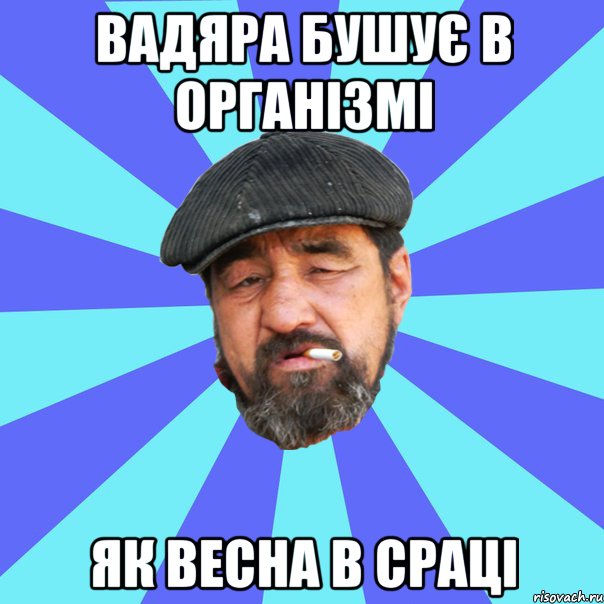 ВАДЯРА БУШУЄ В ОРГАНІЗМІ

ЯК ВЕСНА В СРАЦІ

risovach.ru